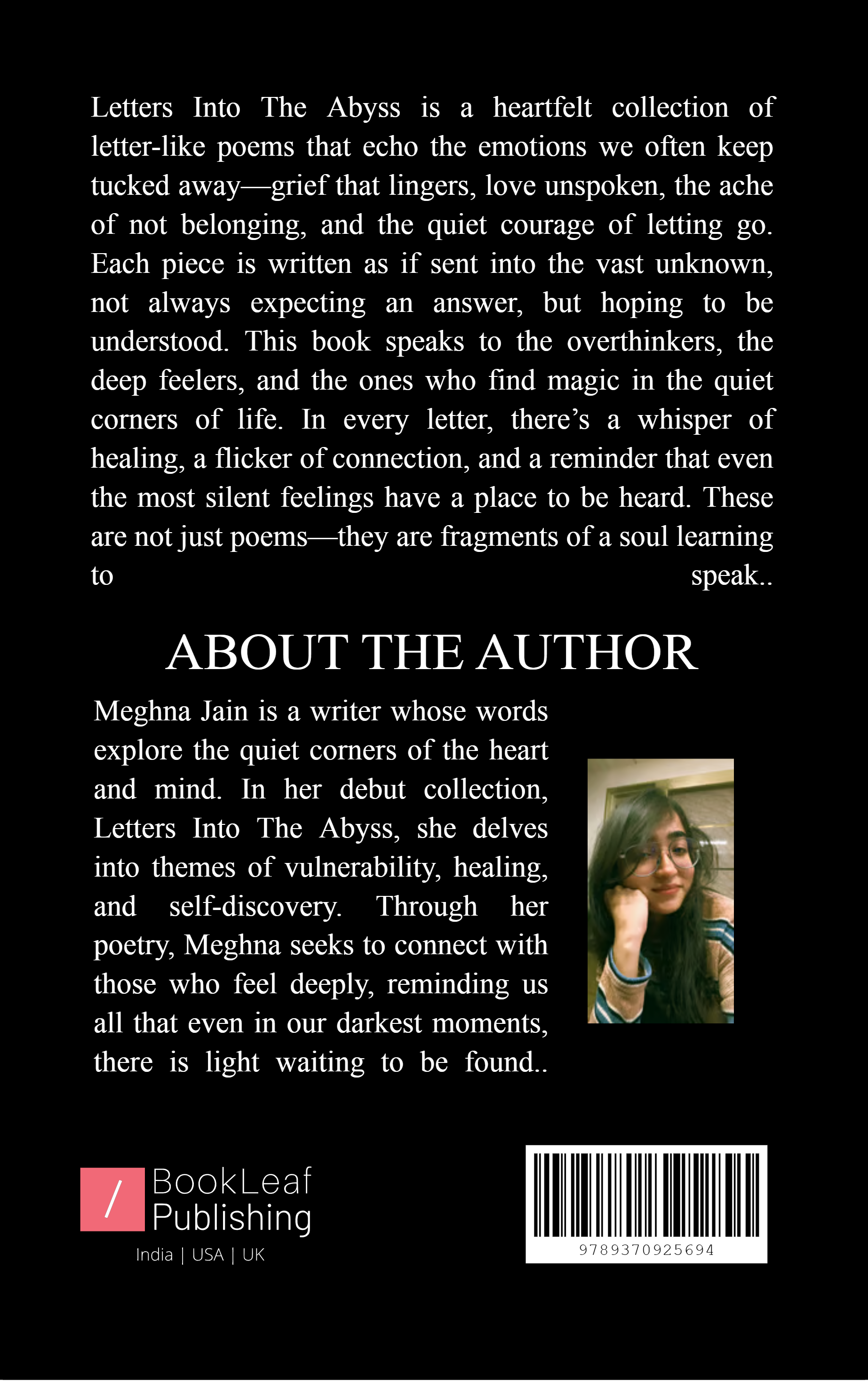 Letters Into The Abyss is a heartfelt collection of letter-like poems that echo the emotions we often keep tucked away—grief that lingers, love unspoken, the ache of not belonging, and the quiet courage of letting go. Each piece is written as if sent into the vast unknown, not always expecting an answer, but hoping to be understood. This book speaks to the overthinkers, the deep feelers, and the ones who find magic in the quiet corners of life. In every letter, there's a whisper of healing, a flicker of connection, and a reminder that even the most silent feelings have a place to be heard. These are not just poems—they are fragments of a soul learning to speak..

ABOUT THE AUTHOR

Meghna Jain is a writer whose words explore the quiet corners of the heart and mind. In her debut collection, Letters Into The Abyss, she delves into themes of vulnerability, healing, and self-discovery. Through her poetry, Meghna seeks to connect with those who feel deeply, reminding us all that even in our darkest moments, there is light waiting to be found..

/ BookLeaf Publishing
India | USA | UK

9789370925694